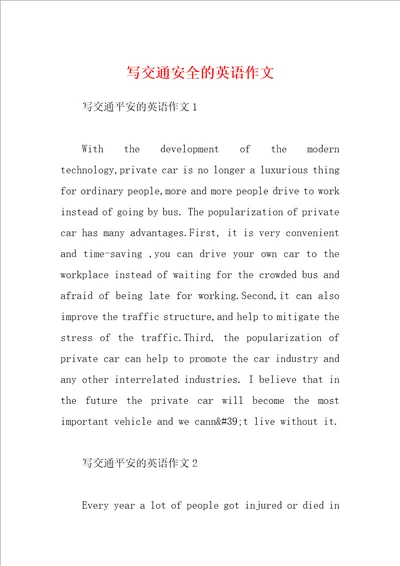 写交通安全的英语作文

写交通平安的英语作文 1

With the development of the modern technology,private car is no longer a luxurious thing for ordinary people,more and more people drive to work instead of going by bus. The popularization of private car has many advantages.First, it is very convenient and time-saving ,you can drive your own car to the workplace instead of waiting for the crowded bus and afraid of being late for working.Second,it can also improve the traffic structure,and help to mitigate the stress of the traffic.Third, the popularization of private car can help to promote the car industry and any other interrelated industries. I believe that in the future the private car will become the most important vehicle and we cann&#39;t live without it.

写交通平安的英语作文 2

Every year a lot of people got injured or died in